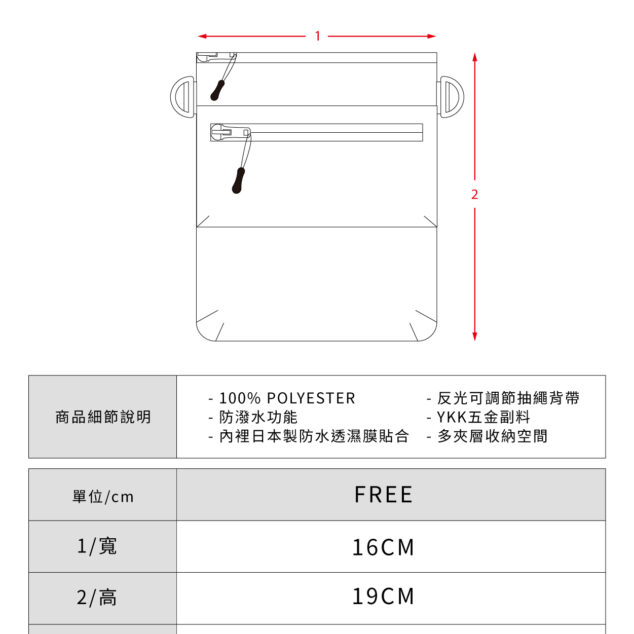 1

2

| 商品細節說明 | - 100% POLYESTER<br>- 防潑水功能<br>- 內裡日本製防水透濕膜貼合 | - 反光可調節抽繩背帶<br>- YKK五金副料<br>- 多夾層收納空間 |
|---|---|---|

| 單位/cm | FREE |
|---|---|
| 1/寬 | 16CM |
| 2/高 | 19CM |